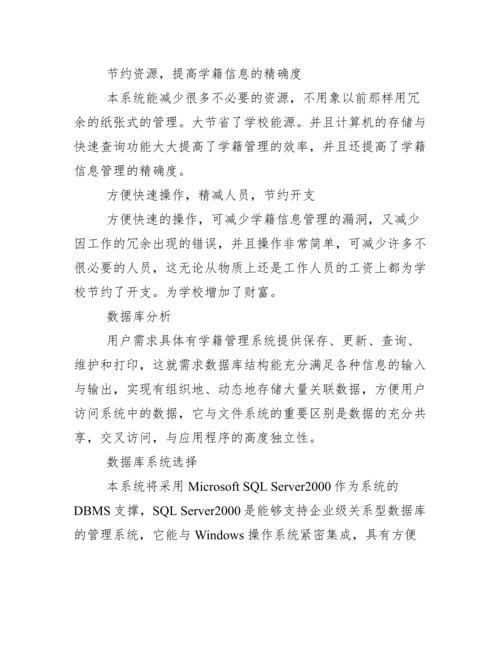 节约资源，提高学籍信息的精确度

本系统能减少很多不必要的资源，不用象以前那样用冗余的纸张式的管理。大节省了学校能源。并且计算机的存储与快速查询功能大大提高了学籍管理的效率，并且还提高了学籍信息管理的精确度。

方便快速操作，精减人员，节约开支

方便快速的操作，可减少学籍信息管理的漏洞，又减少因工作的冗余出现的错误，并且操作非常简单，可减少许多不很必要的人员，这无论从物质上还是工作人员的工资上都为学校节约了开支。为学校增加了财富。

数据库分析

用户需求具体有学籍管理系统提供保存、更新、查询、维护和打印，这就需求数据库结构能充分满足各种信息的输入与输出，实现有组织地、动态地存储大量关联数据，方便用户访问系统中的数据，它与文件系统的重要区别是数据的充分共享，交叉访问，与应用程序的高度独立性。

数据库系统选择

本系统将采用 Microsoft SQL Server2000 作为系统的 DBMS 支撑，SQL Server2000 是能够支持企业级关系型数据库的管理系统，它能与 Windows 操作系统紧密集成，具有方便